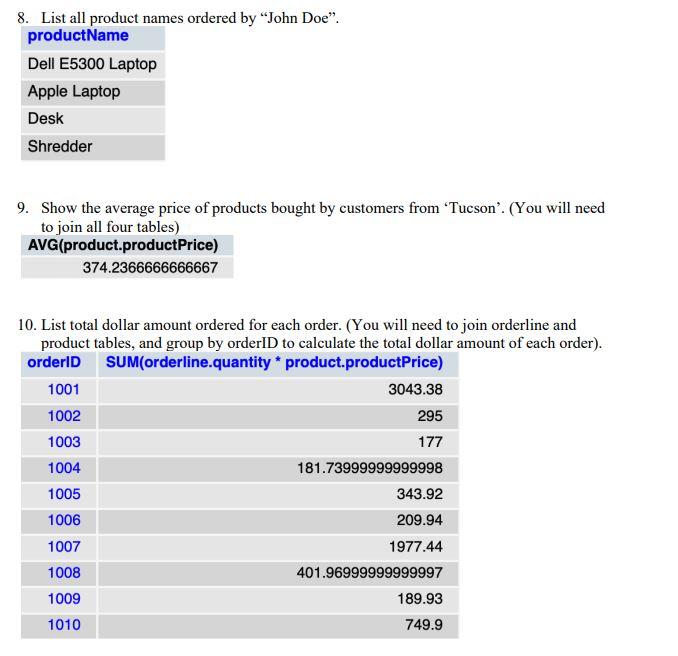 8. List all product names ordered by “John Doe”.

| productName |
|---|
| Dell E5300 Laptop |
| Apple Laptop |
| Desk |
| Shredder |

9. Show the average price of products bought by customers from ‘Tucson’. (You will need to join all four tables)

| AVG(product.productPrice) |
|---|
| 374.2366666666667 |

10. List total dollar amount ordered for each order. (You will need to join orderline and product tables, and group by orderID to calculate the total dollar amount of each order).

| orderID | SUM(orderline.quantity * product.productPrice) |
|---|---|
| 1001 | 3043.38 |
| 1002 | 295 |
| 1003 | 177 |
| 1004 | 181.73999999999998 |
| 1005 | 343.92 |
| 1006 | 209.94 |
| 1007 | 1977.44 |
| 1008 | 401.96999999999997 |
| 1009 | 189.93 |
| 1010 | 749.9 |